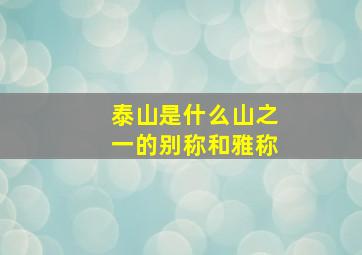 泰山是什么山之一的别称和雅称